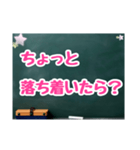 ちょっと
落ち着いたら？